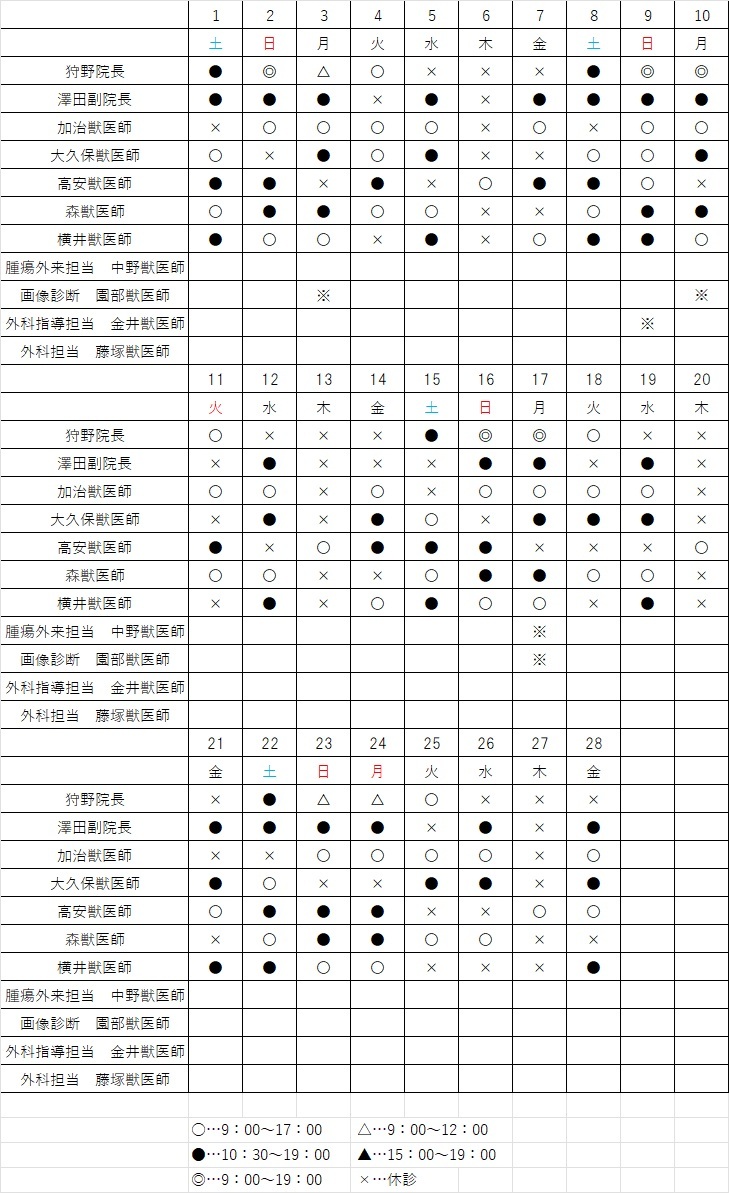 | | 1 | 2 | 3 | 4 | 5 | 6 | 7 | 8 | 9 | 10 |
|---|---|---|---|---|---|---|---|---|---|---|
| | 土 | 日 | 月 | 火 | 水 | 木 | 金 | 土 | 日 | 月 |
| 狩野院長 | ● | ◎ | △ | ○ | × | × | × | ● | ◎ | ◎ |
| 澤田副院長 | ● | ● | ● | × | ● | × | ● | ● | ● | ● |
| 加治獣医師 | × | ○ | ○ | ○ | ○ | × | ○ | × | ○ | ○ |
| 大久保獣医師 | ○ | × | ● | ○ | ● | × | × | ○ | ○ | ● |
| 高安獣医師 | ● | ● | × | ● | × | ○ | ● | ● | ○ | × |
| 森獣医師 | ○ | ● | ● | ○ | ○ | × | × | ○ | ● | ● |
| 横井獣医師 | ● | ○ | ○ | × | ● | × | ○ | ● | ● | ○ |
| 腫瘍外来担当　中野獣医師 | | | | | | | | | | |
| 画像診断　園部獣医師 | | | ※ | | | | | | | ※ |
| 外科指導担当　金井獣医師 | | | | | | | | | ※ | |
| 外科担当　藤塚獣医師 | | | | | | | | | | |
| | 11 | 12 | 13 | 14 | 15 | 16 | 17 | 18 | 19 | 20 |
| | 火 | 水 | 木 | 金 | 土 | 日 | 月 | 火 | 水 | 木 |
| 狩野院長 | ○ | × | × | × | ● | ◎ | ◎ | ○ | × | × |
| 澤田副院長 | × | ● | × | × | × | ● | ● | × | ● | × |
| 加治獣医師 | ○ | ○ | × | ○ | × | ○ | ○ | ○ | ○ | × |
| 大久保獣医師 | × | ● | × | ● | ○ | × | ● | ● | ● | × |
| 高安獣医師 | ● | × | ○ | ● | ● | ● | × | × | × | ○ |
| 森獣医師 | ○ | ○ | × | × | ○ | ● | ● | ○ | ○ | × |
| 横井獣医師 | × | ● | × | ○ | ● | ○ | ○ | × | ● | × |
| 腫瘍外来担当　中野獣医師 | | | | | | | ※ | | | |
| 画像診断　園部獣医師 | | | | | | | ※ | | | |
| 外科指導担当　金井獣医師 | | | | | | | | | | |
| 外科担当　藤塚獣医師 | | | | | | | | | | |
| | 21 | 22 | 23 | 24 | 25 | 26 | 27 | 28 | | |
| | 金 | 土 | 日 | 月 | 火 | 水 | 木 | 金 | | |
| 狩野院長 | × | ● | △ | △ | ○ | × | × | × | | |
| 澤田副院長 | ● | ● | ● | ● | × | ● | × | ● | | |
| 加治獣医師 | × | × | ○ | ○ | ○ | ○ | × | ○ | | |
| 大久保獣医師 | ● | ○ | × | × | ● | ● | × | ● | | |
| 高安獣医師 | ○ | ● | ● | ● | × | × | ○ | ○ | | |
| 森獣医師 | × | ○ | ● | ● | ○ | ○ | × | × | | |
| 横井獣医師 | ● | ● | ○ | ○ | × | × | × | ● | | |
| 腫瘍外来担当　中野獣医師 | | | | | | | | | | |
| 画像診断　園部獣医師 | | | | | | | | | | |
| 外科指導担当　金井獣医師 | | | | | | | | | | |
| 外科担当　藤塚獣医師 | | | | | | | | | | |

○…9：00～17：00　△…9：00～12：00
●…10：30～19：00　▲…15：00～19：00
◎…9：00～19：00　×…休診